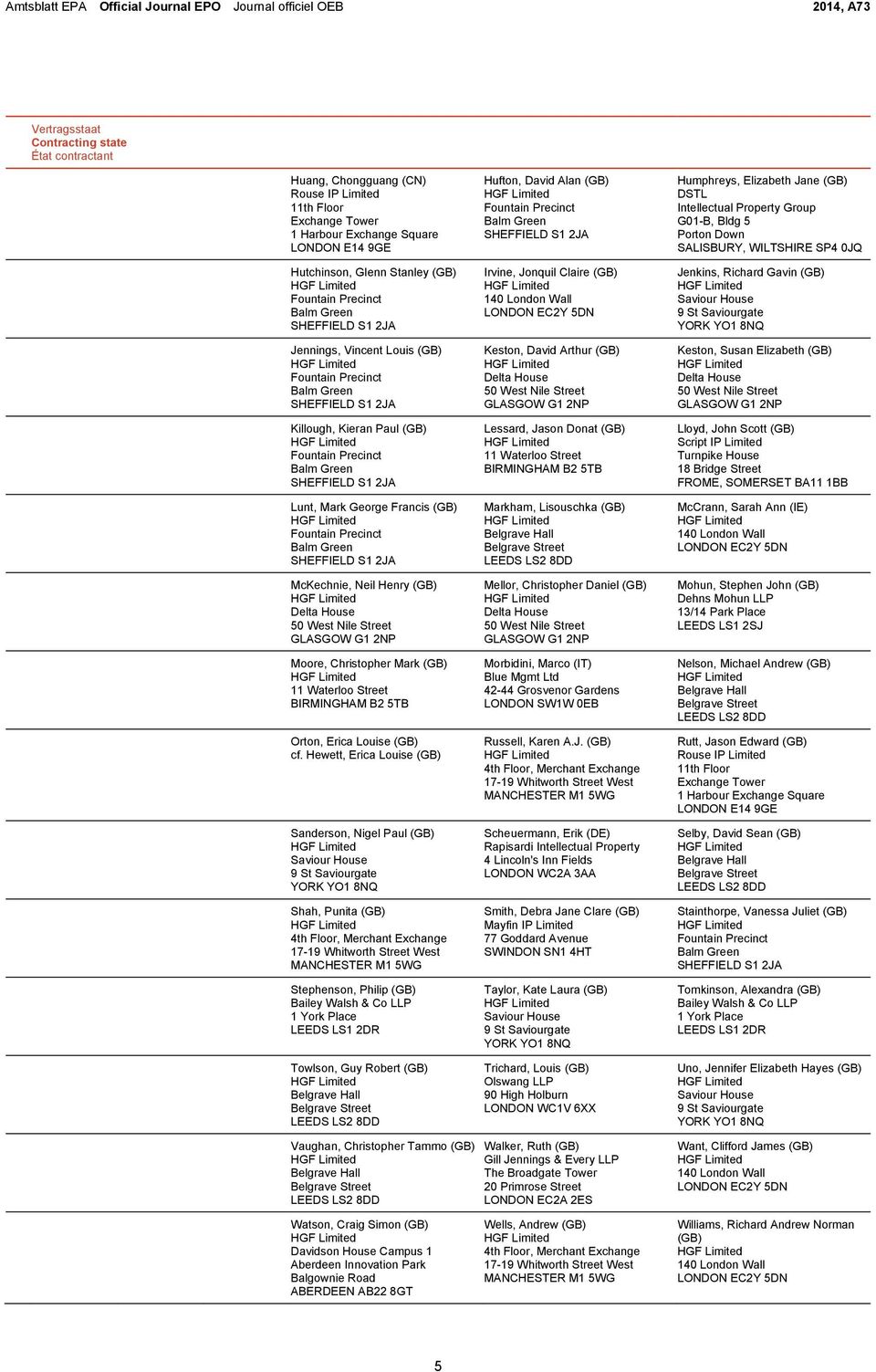 Amtsblatt EPA Official Journal EPO Journal officiel OEB 2014, A73

Vertragsstaat
Contracting state
État contractant

Huang, Chongguang (CN)
Rouse IP Limited
11th Floor
Exchange Tower
1 Harbour Exchange Square
LONDON E14 9GE

Hutchinson, Glenn Stanley (GB)
HGF Limited
Fountain Precinct
Balm Green
SHEFFIELD S1 2JA

Jennings, Vincent Louis (GB)
HGF Limited
Fountain Precinct
Balm Green
SHEFFIELD S1 2JA

Killough, Kieran Paul (GB)
HGF Limited
Fountain Precinct
Balm Green
SHEFFIELD S1 2JA

Lunt, Mark George Francis (GB)
HGF Limited
Fountain Precinct
Balm Green
SHEFFIELD S1 2JA

McKechnie, Neil Henry (GB)
HGF Limited
Delta House
50 West Nile Street
GLASGOW G1 2NP

Moore, Christopher Mark (GB)
HGF Limited
11 Waterloo Street
BIRMINGHAM B2 5TB

Orton, Erica Louise (GB)
cf. Hewett, Erica Louise (GB)

Sanderson, Nigel Paul (GB)
HGF Limited
Saviour House
9 St Saviourgate
YORK YO1 8NQ

Shah, Punita (GB)
HGF Limited
4th Floor, Merchant Exchange
17-19 Whitworth Street West
MANCHESTER M1 5WG

Stephenson, Philip (GB)
Bailey Walsh & Co LLP
1 York Place
LEEDS LS1 2DR

Towlson, Guy Robert (GB)
HGF Limited
Belgrave Hall
Belgrave Street
LEEDS LS2 8DD

Vaughan, Christopher Tammo (GB)
HGF Limited
Belgrave Hall
Belgrave Street
LEEDS LS2 8DD

Watson, Craig Simon (GB)
HGF Limited
Davidson House Campus 1
Aberdeen Innovation Park
Balgownie Road
ABERDEEN AB22 8GT

Hufton, David Alan (GB)
HGF Limited
Fountain Precinct
Balm Green
SHEFFIELD S1 2JA

Irvine, Jonquil Claire (GB)
HGF Limited
140 London Wall
LONDON EC2Y 5DN

Keston, David Arthur (GB)
HGF Limited
Delta House
50 West Nile Street
GLASGOW G1 2NP

Lessard, Jason Donat (GB)
HGF Limited
11 Waterloo Street
BIRMINGHAM B2 5TB

Markham, Lisouschka (GB)
HGF Limited
Belgrave Hall
Belgrave Street
LEEDS LS2 8DD

Mellor, Christopher Daniel (GB)
HGF Limited
Delta House
50 West Nile Street
GLASGOW G1 2NP

Morbidini, Marco (IT)
Blue Mgmt Ltd
42-44 Grosvenor Gardens
LONDON SW1W 0EB

Russell, Karen A.J. (GB)
HGF Limited
4th Floor, Merchant Exchange
17-19 Whitworth Street West
MANCHESTER M1 5WG

Scheuermann, Erik (DE)
Rapisardi Intellectual Property
4 Lincoln's Inn Fields
LONDON WC2A 3AA

Smith, Debra Jane Clare (GB)
Mayfin IP Limited
77 Goddard Avenue
SWINDON SN1 4HT

Taylor, Kate Laura (GB)
HGF Limited
Saviour House
9 St Saviourgate
YORK YO1 8NQ

Trichard, Louis (GB)
Olswang LLP
90 High Holburn
LONDON WC1V 6XX

Walker, Ruth (GB)
Gill Jennings & Every LLP
The Broadgate Tower
20 Primrose Street
LONDON EC2A 2ES

Wells, Andrew (GB)
HGF Limited
4th Floor, Merchant Exchange
17-19 Whitworth Street West
MANCHESTER M1 5WG

Humphreys, Elizabeth Jane (GB)
DSTL
Intellectual Property Group
G01-B, Bldg 5
Porton Down
SALISBURY, WILTSHIRE SP4 0JQ

Jenkins, Richard Gavin (GB)
HGF Limited
Saviour House
9 St Saviourgate
YORK YO1 8NQ

Keston, Susan Elizabeth (GB)
HGF Limited
Delta House
50 West Nile Street
GLASGOW G1 2NP

Lloyd, John Scott (GB)
Script IP Limited
Turnpike House
18 Bridge Street
FROME, SOMERSET BA11 1BB

McCrann, Sarah Ann (IE)
HGF Limited
140 London Wall
LONDON EC2Y 5DN

Mohun, Stephen John (GB)
Dehns Mohun LLP
13/14 Park Place
LEEDS LS1 2SJ

Nelson, Michael Andrew (GB)
HGF Limited
Belgrave Hall
Belgrave Street
LEEDS LS2 8DD

Rutt, Jason Edward (GB)
Rouse IP Limited
11th Floor
Exchange Tower
1 Harbour Exchange Square
LONDON E14 9GE

Selby, David Sean (GB)
HGF Limited
Belgrave Hall
Belgrave Street
LEEDS LS2 8DD

Stainthorpe, Vanessa Juliet (GB)
HGF Limited
Fountain Precinct
Balm Green
SHEFFIELD S1 2JA

Tomkinson, Alexandra (GB)
Bailey Walsh & Co LLP
1 York Place
LEEDS LS1 2DR

Uno, Jennifer Elizabeth Hayes (GB)
HGF Limited
Saviour House
9 St Saviourgate
YORK YO1 8NQ

Want, Clifford James (GB)
HGF Limited
140 London Wall
LONDON EC2Y 5DN

Williams, Richard Andrew Norman (GB)
HGF Limited
140 London Wall
LONDON EC2Y 5DN

5